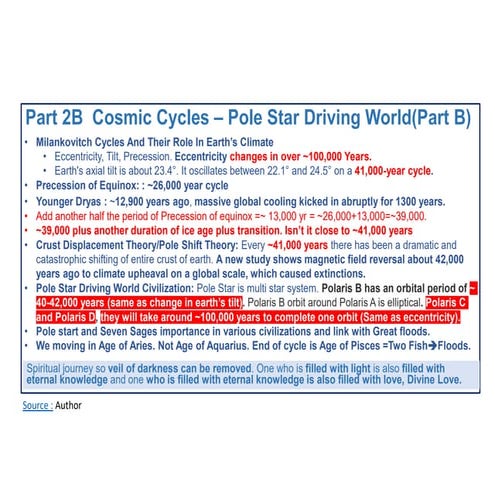 Part 2B Cosmic Cycles – Pole Star Driving World(Part B)

• Milankovitch Cycles And Their Role In Earth's Climate
  • Eccentricity, Tilt, Precession. Eccentricity changes in over ~100,000 Years.
  • Earth's axial tilt is about 23.4°. It oscillates between 22.1° and 24.5° on a 41,000-year cycle.
• Precession of Equinox: : ~26,000 year cycle
• Younger Dryas : ~12,900 years ago, massive global cooling kicked in abruptly for 1300 years.
• Add another half the period of Precession of equinox =~ 13,000 yr = ~26,000+13,000=~39,000.
• ~39,000 plus another duration of ice age plus transition. Isn't it close to ~41,000 years
• Crust Displacement Theory/Pole Shift Theory: Every ~41,000 years there has been a dramatic and catastrophic shifting of entire crust of earth. A new study shows magnetic field reversal about 42,000 years ago to climate upheaval on a global scale, which caused extinctions.
• Pole Star Driving World Civilization: Pole Star is multi star system. Polaris B has an orbital period of ~ 40-42,000 years (same as change in earth's tilt). Polaris B orbit around Polaris A is elliptical. Polaris C and Polaris D, they will take around ~100,000 years to complete one orbit (Same as eccentricity).
• Pole start and Seven Sages importance in various civilizations and link with Great floods.
• We moving in Age of Aries. Not Age of Aquarius. End of cycle is Age of Pisces =Two Fish→Floods.

Spiritual journey so veil of darkness can be removed. One who is filled with light is also filled with eternal knowledge and one who is filled with eternal knowledge is also filled with love, Divine Love.

Source : Author